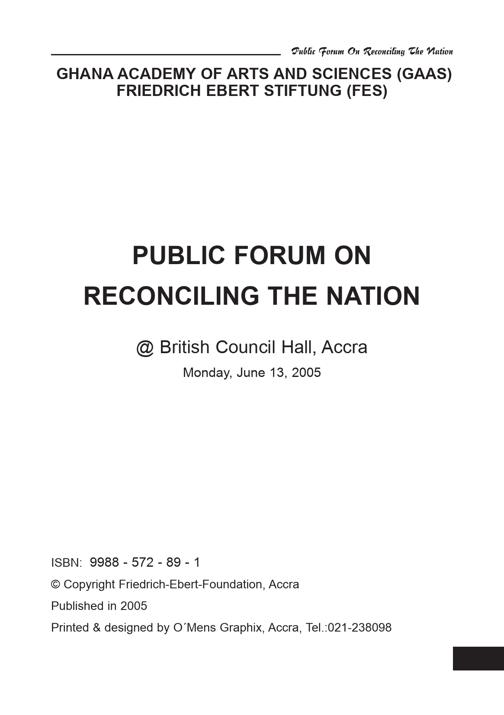 Public Forum On Reconciling The Nation

GHANA ACADEMY OF ARTS AND SCIENCES (GAAS)
FRIEDRICH EBERT STIFTUNG (FES)

PUBLIC FORUM ON
RECONCILING THE NATION

@ British Council Hall, Accra
Monday, June 13, 2005

ISBN: 9988 - 572 - 89 - 1
© Copyright Friedrich-Ebert-Foundation, Accra
Published in 2005
Printed & designed by O´Mens Graphix, Accra, Tel.:021-238098